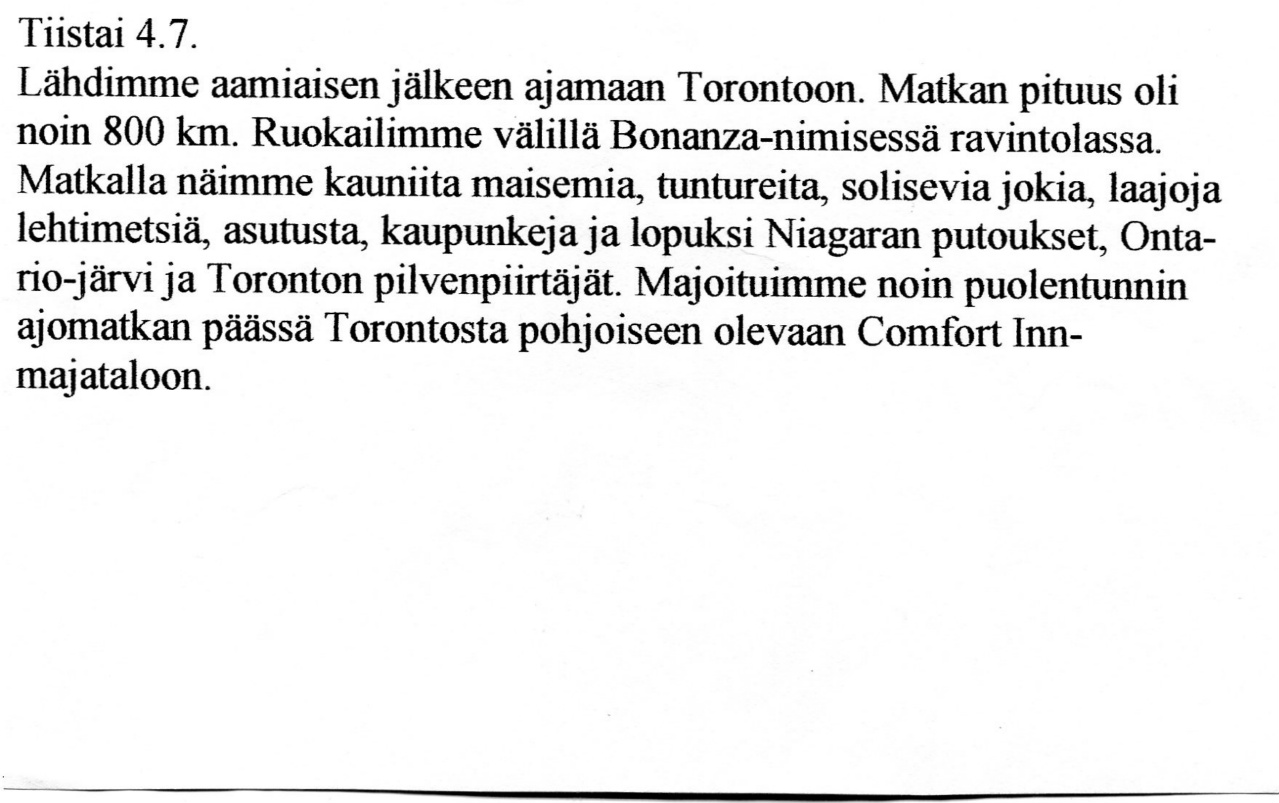 Tiistai 4.7.
Lähdimme aamiaisen jälkeen ajamaan Torontoon. Matkan pituus oli noin 800 km. Ruokailimme välillä Bonanza-nimisessä ravintolassa. Matkalla näimme kauniita maisemia, tuntureita, solisevia jokia, laajoja lehtimetsiä, asutusta, kaupunkeja ja lopuksi Niagaran putoukset, Ontario-järvi ja Toronton pilvenpiirtäjät. Majoituimme noin puolentunnin ajomatkan päässä Torontosta pohjoiseen olevaan Comfort Inn-majataloon.